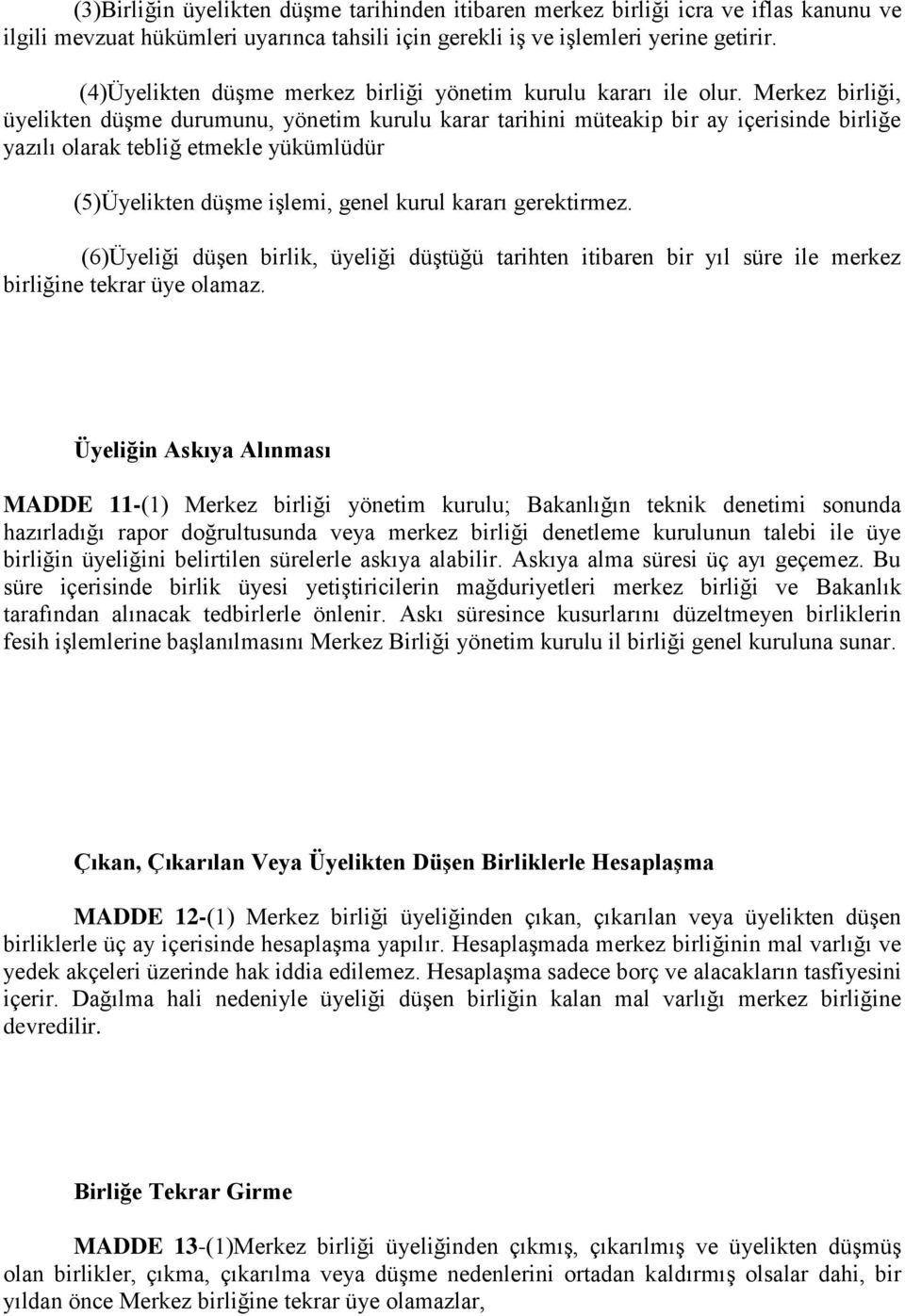 (3)Birliğin üyelikten düşme tarihinden itibaren merkez birliği icra ve iflas kanunu ve ilgili mevzuat hükümleri uyarınca tahsili için gerekli iş ve işlemleri yerine getirir.

(4)Üyelikten düşme merkez birliği yönetim kurulu kararı ile olur. Merkez birliği, üyelikten düşme durumunu, yönetim kurulu karar tarihini müteakip bir ay içerisinde birliğe yazılı olarak tebliğ etmekle yükümlüdür

(5)Üyelikten düşme işlemi, genel kurul kararı gerektirmez.

(6)Üyeliği düşen birlik, üyeliği düştüğü tarihten itibaren bir yıl süre ile merkez birliğine tekrar üye olamaz.

Üyeliğin Askıya Alınması

MADDE 11-(1) Merkez birliği yönetim kurulu; Bakanlığın teknik denetimi sonunda hazırladığı rapor doğrultusunda veya merkez birliği denetleme kurulunun talebi ile üye birliğin üyeliğini belirtilen sürelerle askıya alabilir. Askıya alma süresi üç ayı geçemez. Bu süre içerisinde birlik üyesi yetiştiricilerin mağduriyetleri merkez birliği ve Bakanlık tarafından alınacak tedbirlerle önlenir. Askı süresince kusurlarını düzeltmeyen birliklerin fesih işlemlerine başlanılmasını Merkez Birliği yönetim kurulu il birliği genel kuruluna sunar.

Çıkan, Çıkarılan Veya Üyelikten Düşen Birliklerle Hesaplaşma

MADDE 12-(1) Merkez birliği üyeliğinden çıkan, çıkarılan veya üyelikten düşen birliklerle üç ay içerisinde hesaplaşma yapılır. Hesaplaşmada merkez birliğinin mal varlığı ve yedek akçeleri üzerinde hak iddia edilemez. Hesaplaşma sadece borç ve alacakların tasfiyesini içerir. Dağılma hali nedeniyle üyeliği düşen birliğin kalan mal varlığı merkez birliğine devredilir.

Birliğe Tekrar Girme

MADDE 13-(1)Merkez birliği üyeliğinden çıkmış, çıkarılmış ve üyelikten düşmüş olan birlikler, çıkma, çıkarılma veya düşme nedenlerini ortadan kaldırmış olsalar dahi, bir yıldan önce Merkez birliğine tekrar üye olamazlar,